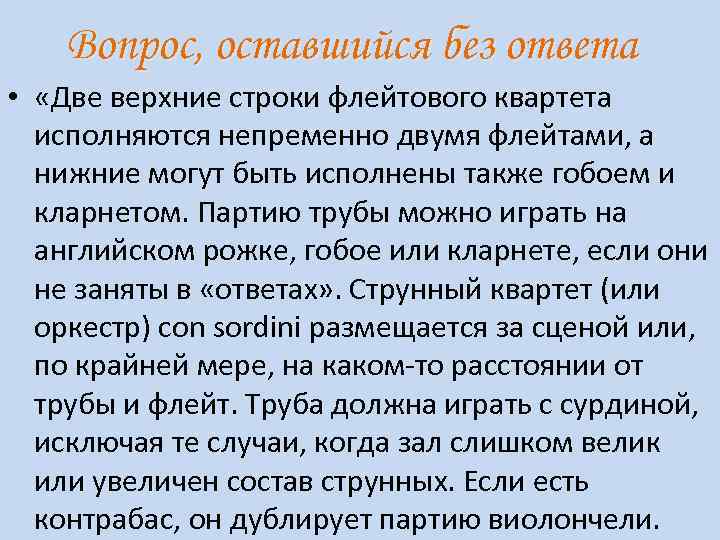 Вопрос, оставшийся без ответа

• «Две верхние строки флейтового квартета исполняются непременно двумя флейтами, а нижние могут быть исполнены также гобоем и кларнетом. Партию трубы можно играть на английском рожке, гобое или кларнете, если они не заняты в «ответах». Струнный квартет (или оркестр) con sordini размещается за сценой или, по крайней мере, на каком-то расстоянии от трубы и флейт. Труба должна играть с сурдиной, исключая те случаи, когда зал слишком велик или увеличен состав струнных. Если есть контрабас, он дублирует партию виолончели.